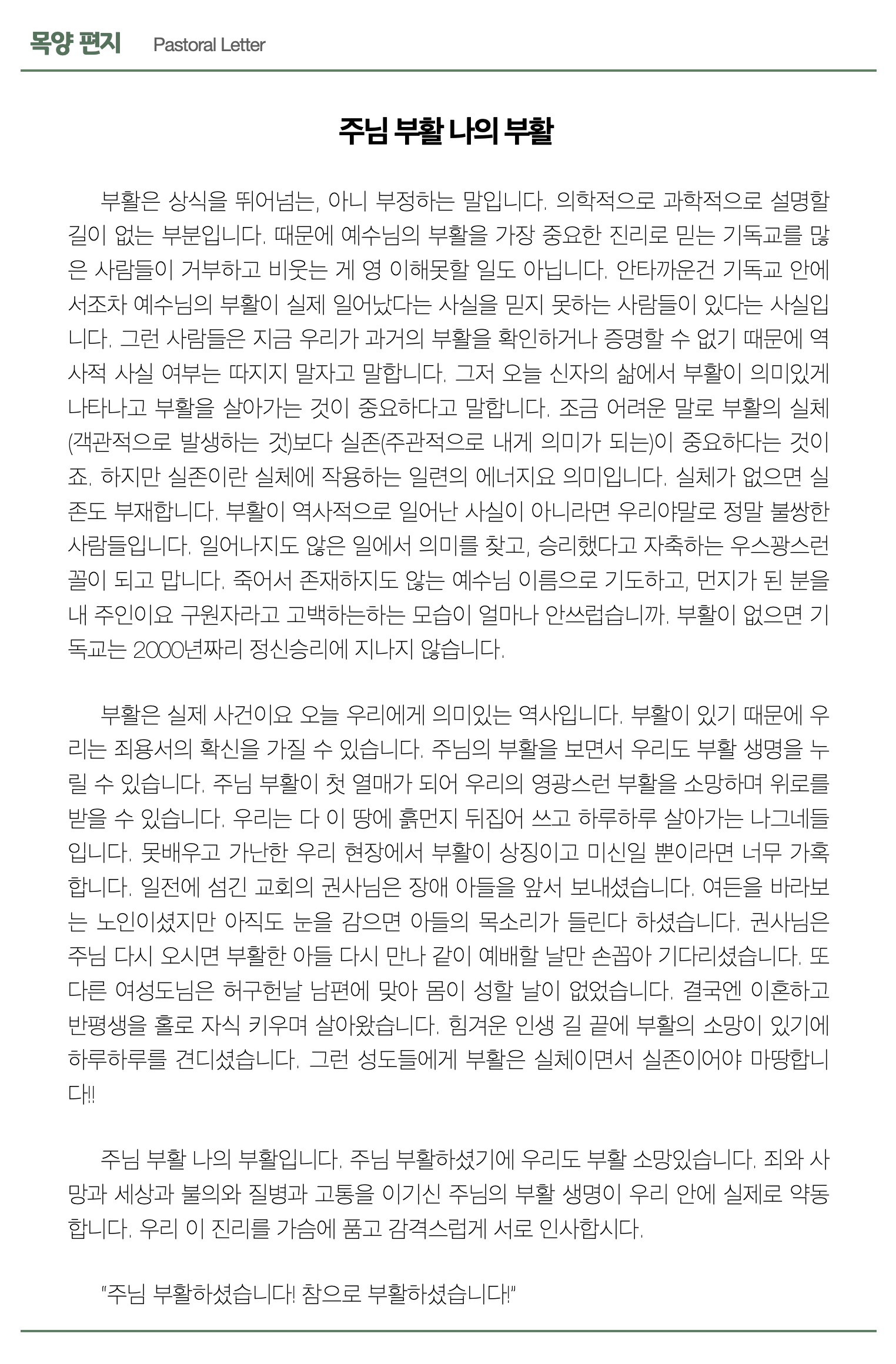 목양 편지 Pastoral Letter

주님 부활 나의 부활

부활은 상식을 뛰어넘는, 아니 부정하는 말입니다. 의학적으로 과학적으로 설명할 길이 없는 부분입니다. 때문에 예수님의 부활을 가장 중요한 진리로 믿는 기독교를 많은 사람들이 거부하고 비웃는 게 영 이해못할 일도 아닙니다. 안타까운건 기독교 안에서조차 예수님의 부활이 실제 일어났다는 사실을 믿지 못하는 사람들이 있다는 사실입니다. 그런 사람들은 지금 우리가 과거의 부활을 확인하거나 증명할 수 없기 때문에 역사적 사실 여부는 따지지 말자고 말합니다. 그저 오늘 신자의 삶에서 부활이 의미있게 나타나고 부활을 살아가는 것이 중요하다고 말합니다. 조금 어려운 말로 부활의 실체(객관적으로 발생하는 것)보다 실존(주관적으로 내게 의미가 되는)이 중요하다는 것이죠. 하지만 실존이란 실체에 작용하는 일련의 에너지요 의미입니다. 실체가 없으면 실존도 부재합니다. 부활이 역사적으로 일어난 사실이 아니라면 우리야말로 정말 불쌍한 사람들입니다. 일어나지도 않은 일에서 의미를 찾고, 승리했다고 자축하는 우스꽝스런 꼴이 되고 맙니다. 죽어서 존재하지도 않는 예수님 이름으로 기도하고, 먼지가 된 분을 내 주인이요 구원자라고 고백하는하는 모습이 얼마나 안쓰럽습니까. 부활이 없으면 기독교는 2000년짜리 정신승리에 지나지 않습니다.

부활은 실제 사건이요 오늘 우리에게 의미있는 역사입니다. 부활이 있기 때문에 우리는 죄용서의 확신을 가질 수 있습니다. 주님의 부활을 보면서 우리도 부활 생명을 누릴 수 있습니다. 주님 부활이 첫 열매가 되어 우리의 영광스런 부활을 소망하며 위로를 받을 수 있습니다. 우리는 다 이 땅에 흙먼지 뒤집어 쓰고 하루하루 살아가는 나그네들입니다. 못배우고 가난한 우리 현장에서 부활이 상징이고 미신일 뿐이라면 너무 가혹합니다. 일전에 섬긴 교회의 권사님은 장애 아들을 앞서 보내셨습니다. 여든을 바라보는 노인이셨지만 아직도 눈을 감으면 아들의 목소리가 들린다 하셨습니다. 권사님은 주님 다시 오시면 부활한 아들 다시 만나 같이 예배할 날만 손꼽아 기다리셨습니다. 또 다른 여성도님은 허구헌날 남편에 맞아 몸이 성할 날이 없었습니다. 결국엔 이혼하고 반평생을 홀로 자식 키우며 살아왔습니다. 힘겨운 인생 길 끝에 부활의 소망이 있기에 하루하루를 견디셨습니다. 그런 성도들에게 부활은 실체이면서 실존이어야 마땅합니다!!

주님 부활 나의 부활입니다. 주님 부활하셨기에 우리도 부활 소망있습니다. 죄와 사망과 세상과 불의와 질병과 고통을 이기신 주님의 부활 생명이 우리 안에 실제로 약동합니다. 우리 이 진리를 가슴에 품고 감격스럽게 서로 인사합시다.

"주님 부활하셨습니다! 참으로 부활하셨습니다!"